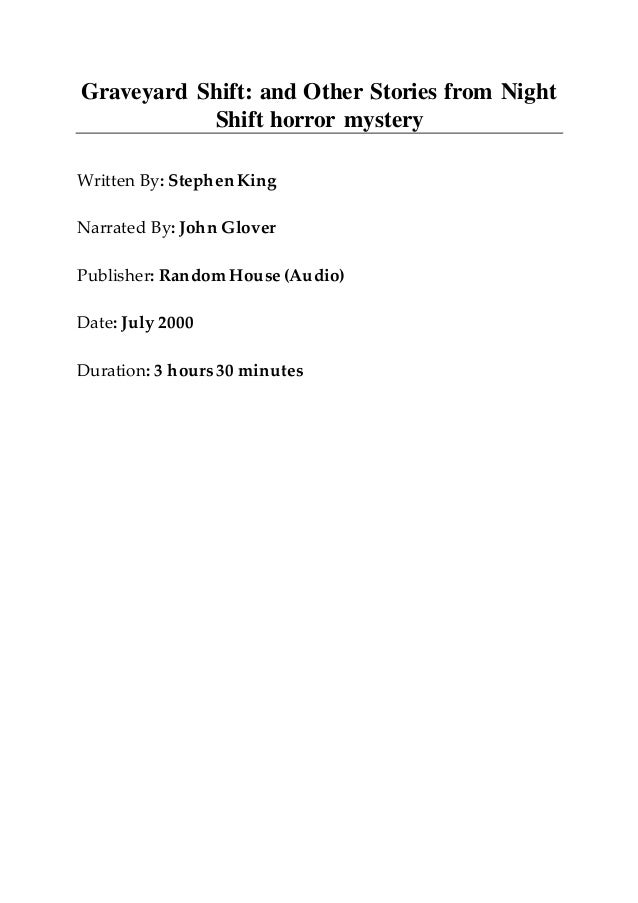 Graveyard Shift: and Other Stories from Night Shift horror mystery

Written By: Stephen King

Narrated By: John Glover

Publisher: Random House (Audio)

Date: July 2000

Duration: 3 hours 30 minutes